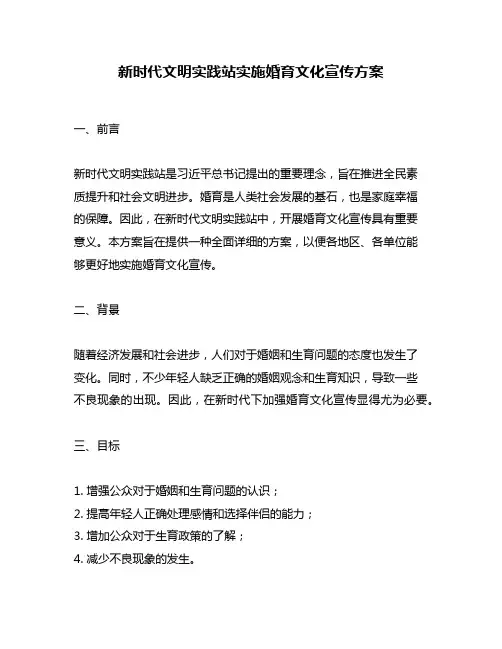 新时代文明实践站实施婚育文化宣传方案

一、前言

新时代文明实践站是习近平总书记提出的重要理念，旨在推进全民素质提升和社会文明进步。婚育是人类社会发展的基石，也是家庭幸福的保障。因此，在新时代文明实践站中，开展婚育文化宣传具有重要意义。本方案旨在提供一种全面详细的方案，以便各地区、各单位能够更好地实施婚育文化宣传。

二、背景

随着经济发展和社会进步，人们对于婚姻和生育问题的态度也发生了变化。同时，不少年轻人缺乏正确的婚姻观念和生育知识，导致一些不良现象的出现。因此，在新时代下加强婚育文化宣传显得尤为必要。

三、目标

1. 增强公众对于婚姻和生育问题的认识；
2. 提高年轻人正确处理感情和选择伴侣的能力；
3. 增加公众对于生育政策的了解；
4. 减少不良现象的发生。